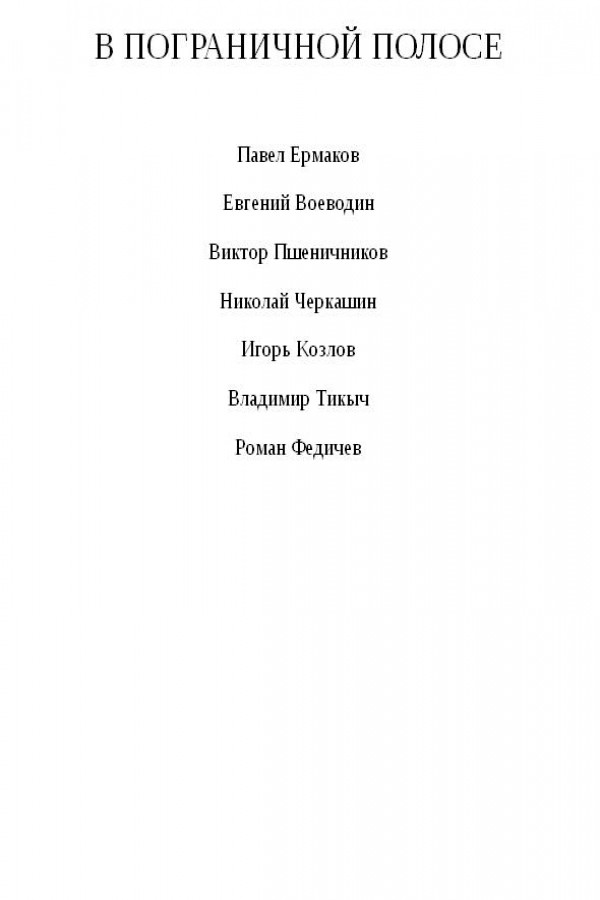 В ПОГРАНИЧНОЙ ПОЛОСЕ

Павел Ермаков

Евгений Воеводин

Виктор Пшеничников

Николай Черкашин

Игорь Козлов

Владимир Тикыч

Роман Федичев